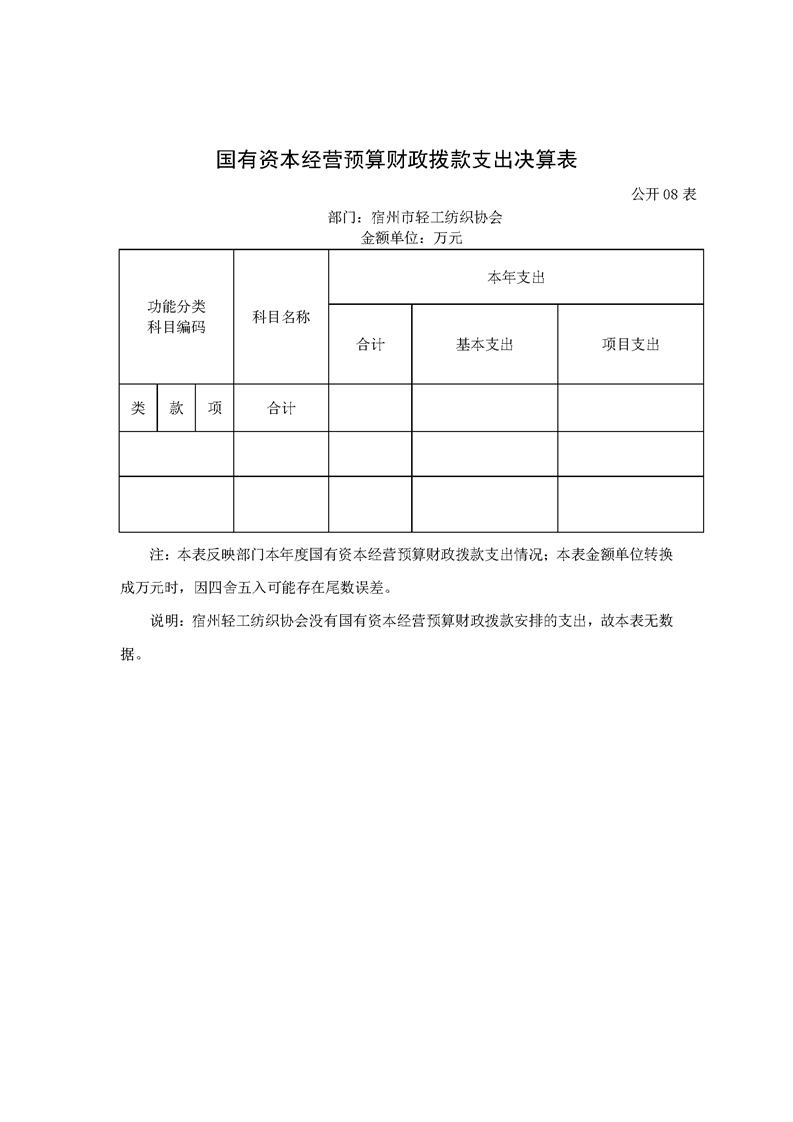 国有资本经营预算财政拨款支出决算表

公开 08 表

部门：宿州市轻工纺织协会

金额单位：万元

| 功能分类科目编码 | | | 科目名称 | 本年支出 | | |
|---|---|---|---|---|---|---|
| | | | | 合计 | 基本支出 | 项目支出 |
| 类 | 款 | 项 | 合计 | | | |
| | | | | | | |
| | | | | | | |

注：本表反映部门本年度国有资本经营预算财政拨款支出情况；本表金额单位转换成万元时，因四舍五入可能存在尾数误差。

说明：宿州轻工纺织协会没有国有资本经营预算财政拨款安排的支出，故本表无数据。